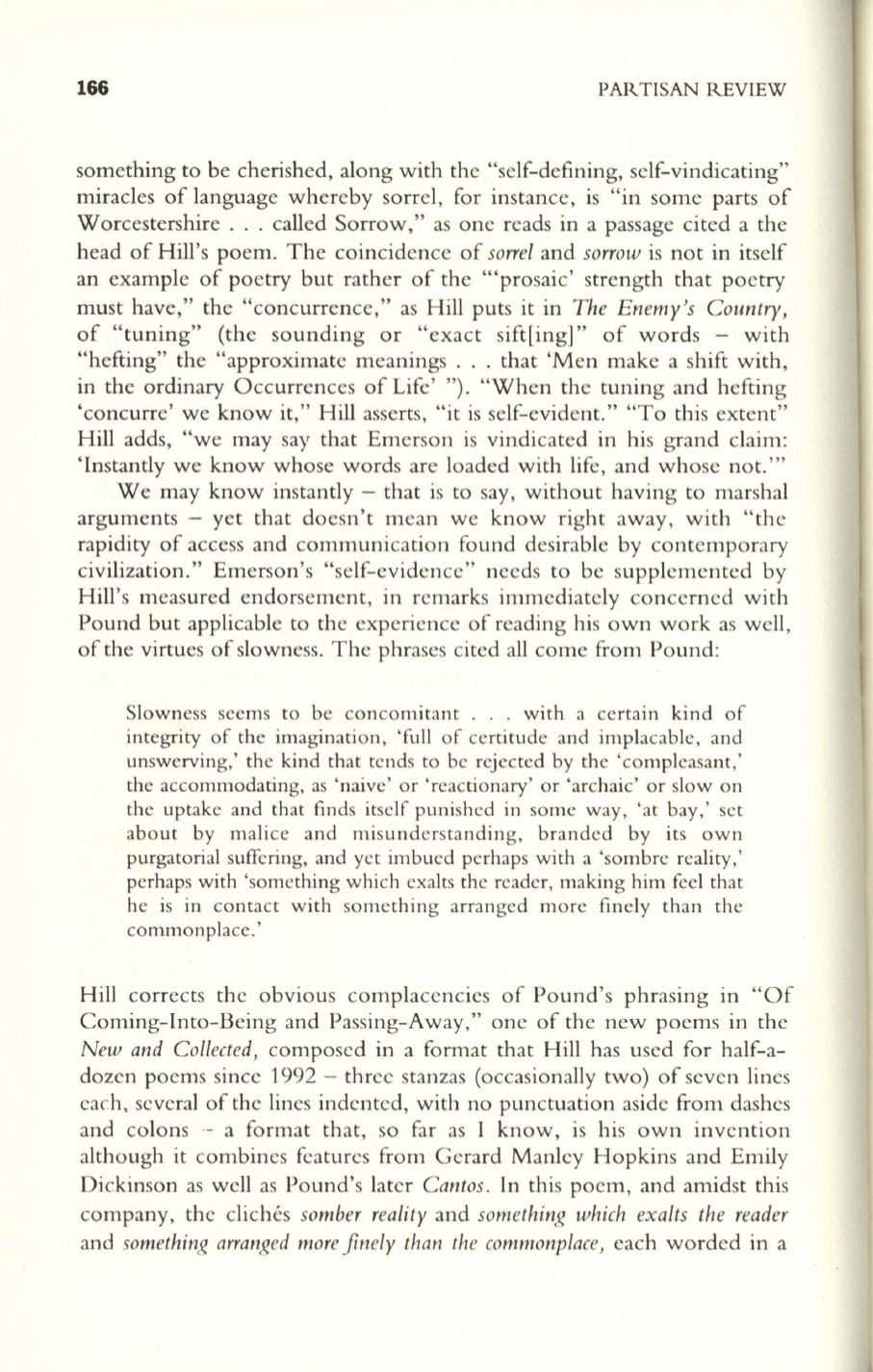 166 PARTISAN REVIEW

something to be cherished, along with the "self-defining, self-vindicating" miracles of language whereby sorrel, for instance, is "in some parts of Worcestershire . . . called Sorrow," as one reads in a passage cited a the head of Hill's poem. The coincidence of sorrel and sorrow is not in itself an example of poetry but rather of the "'prosaic' strength that poetry must have," the "concurrence," as Hill puts it in The Enemy's Country, of "tuning" (the sounding or "exact sift[ing]" of words – with "hefting" the "approximate meanings . . . that 'Men make a shift with, in the ordinary Occurrences of Life' "). "When the tuning and hefting 'concurre' we know it," Hill asserts, "it is self-evident." "To this extent" Hill adds, "we may say that Emerson is vindicated in his grand claim: 'Instantly we know whose words are loaded with life, and whose not.'"

We may know instantly – that is to say, without having to marshal arguments – yet that doesn't mean we know right away, with "the rapidity of access and communication found desirable by contemporary civilization." Emerson's "self-evidence" needs to be supplemented by Hill's measured endorsement, in remarks immediately concerned with Pound but applicable to the experience of reading his own work as well, of the virtues of slowness. The phrases cited all come from Pound:

Slowness seems to be concomitant . . . with a certain kind of integrity of the imagination, 'full of certitude and implacable, and unswerving,' the kind that tends to be rejected by the 'compleasant,' the accommodating, as 'naive' or 'reactionary' or 'archaic' or slow on the uptake and that finds itself punished in some way, 'at bay,' set about by malice and misunderstanding, branded by its own purgatorial suffering, and yet imbued perhaps with a 'sombre reality,' perhaps with 'something which exalts the reader, making him feel that he is in contact with something arranged more finely than the commonplace.'

Hill corrects the obvious complacencies of Pound's phrasing in "Of Coming-Into-Being and Passing-Away," one of the new poems in the New and Collected, composed in a format that Hill has used for half-a-dozen poems since 1992 – three stanzas (occasionally two) of seven lines each, several of the lines indented, with no punctuation aside from dashes and colons – a format that, so far as I know, is his own invention although it combines features from Gerard Manley Hopkins and Emily Dickinson as well as Pound's later Cantos. In this poem, and amidst this company, the clichés somber reality and something which exalts the reader and something arranged more finely than the commonplace, each worded in a